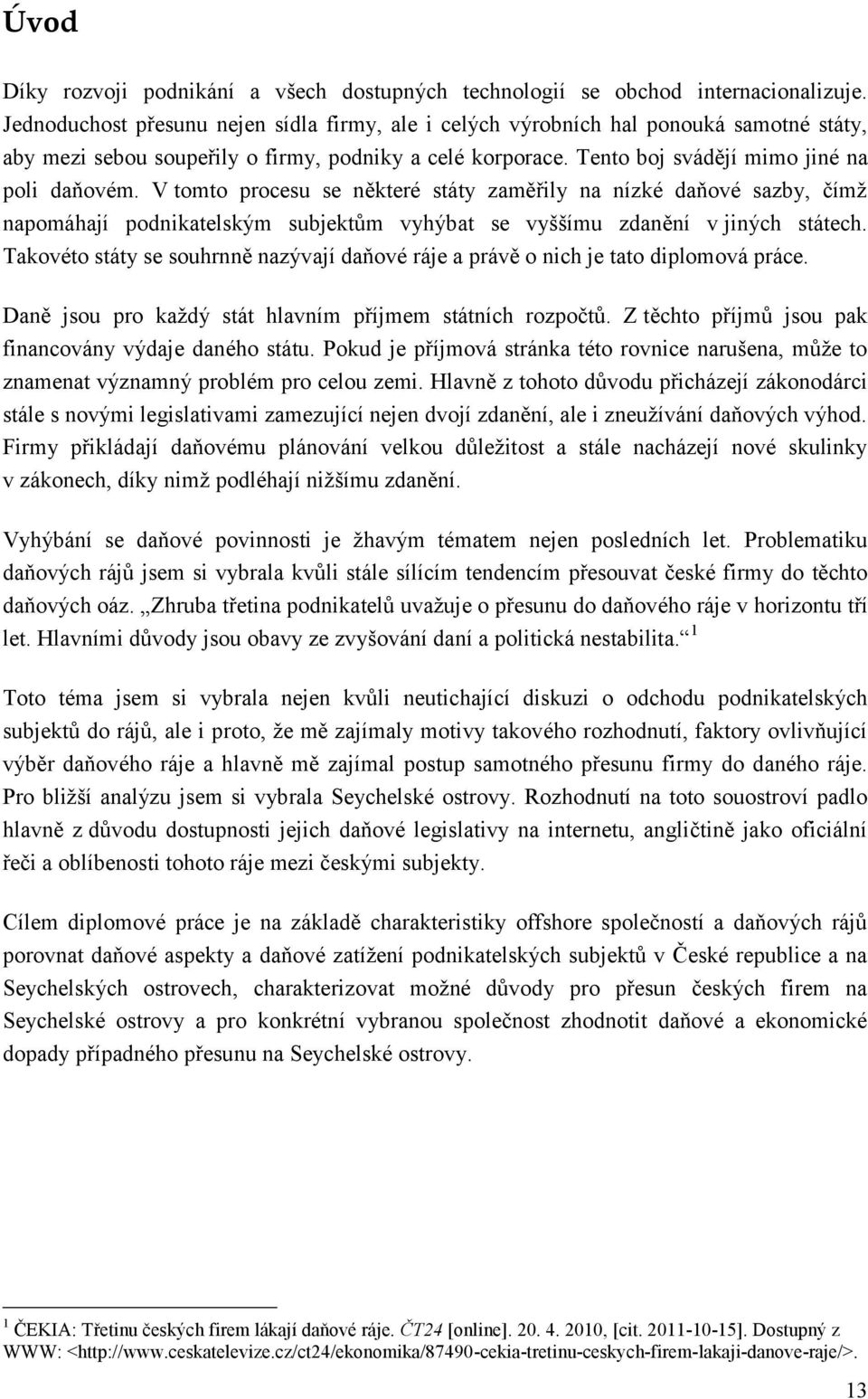 Úvod

Díky rozvoji podnikání a všech dostupných technologií se obchod internacionalizuje. Jednoduchost přesunu nejen sídla firmy, ale i celých výrobních hal ponouká samotné státy, aby mezi sebou soupeřily o firmy, podniky a celé korporace. Tento boj svádějí mimo jiné na poli daňovém. V tomto procesu se některé státy zaměřily na nízké daňové sazby, čímž napomáhají podnikatelským subjektům vyhýbat se vyššímu zdanění v jiných státech. Takovéto státy se souhrnně nazývají daňové ráje a právě o nich je tato diplomová práce.

Daně jsou pro každý stát hlavním příjmem státních rozpočtů. Z těchto příjmů jsou pak financovány výdaje daného státu. Pokud je příjmová stránka této rovnice narušena, může to znamenat významný problém pro celou zemi. Hlavně z tohoto důvodu přicházejí zákonodárci stále s novými legislativami zamezující nejen dvojí zdanění, ale i zneužívání daňových výhod. Firmy přikládají daňovému plánování velkou důležitost a stále nacházejí nové skulinky v zákonech, díky nimž podléhají nižšímu zdanění.

Vyhýbání se daňové povinnosti je žhavým tématem nejen posledních let. Problematiku daňových rájů jsem si vybrala kvůli stále sílícím tendencím přesouvat české firmy do těchto daňových oáz. „Zhruba třetina podnikatelů uvažuje o přesunu do daňového ráje v horizontu tří let. Hlavními důvody jsou obavy ze zvyšování daní a politická nestabilita.“ $^1$

Toto téma jsem si vybrala nejen kvůli neutichající diskuzi o odchodu podnikatelských subjektů do rájů, ale i proto, že mě zajímaly motivy takového rozhodnutí, faktory ovlivňující výběr daňového ráje a hlavně mě zajímal postup samotného přesunu firmy do daného ráje. Pro bližší analýzu jsem si vybrala Seychelské ostrovy. Rozhodnutí na toto souostroví padlo hlavně z důvodu dostupnosti jejich daňové legislativy na internetu, angličtině jako oficiální řeči a oblíbenosti tohoto ráje mezi českými subjekty.

Cílem diplomové práce je na základě charakteristiky offshore společností a daňových rájů porovnat daňové aspekty a daňové zatížení podnikatelských subjektů v České republice a na Seychelských ostrovech, charakterizovat možné důvody pro přesun českých firem na Seychelské ostrovy a pro konkrétní vybranou společnost zhodnotit daňové a ekonomické dopady případného přesunu na Seychelské ostrovy.

$^1$ ČEKIA: Třetinu českých firem lákají daňové ráje. ČT24 [online]. 20. 4. 2010, [cit. 2011-10-15]. Dostupný z WWW: <http://www.ceskatelevize.cz/ct24/ekonomika/87490-cekia-tretinu-ceskych-firem-lakaji-danove-raje/>.

13